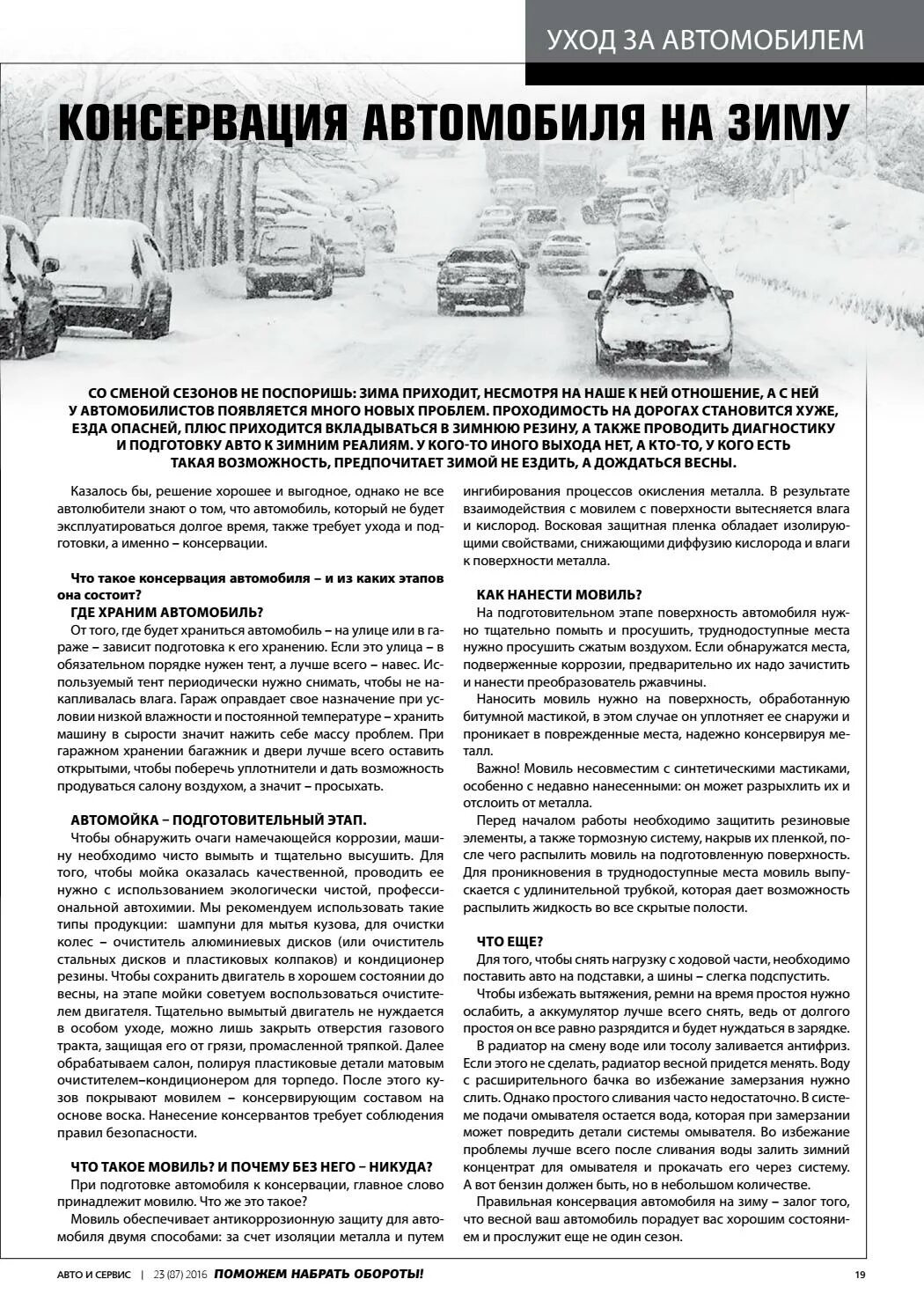 УХОД ЗА АВТОМОБИЛЕМ

КОНСЕРВАЦИЯ АВТОМОБИЛЯ НА ЗИМУ

СО СМЕНОЙ СЕЗОНОВ НЕ ПОСПОРИШЬ: ЗИМА ПРИХОДИТ, НЕСМОТРЯ НА НАШЕ К НЕЙ ОТНОШЕНИЕ, А С НЕЙ У АВТОМОБИЛИСТОВ ПОЯВЛЯЕТСЯ МНОГО НОВЫХ ПРОБЛЕМ. ПРОХОДИМОСТЬ НА ДОРОГАХ СТАНОВИТСЯ ХУЖЕ, ЕЗДА ОПАСНЕЙ, ПЛЮС ПРИХОДИТСЯ ВКЛАДЫВАТЬСЯ В ЗИМНЮЮ РЕЗИНУ, А ТАКЖЕ ПРОВОДИТЬ ДИАГНОСТИКУ И ПОДГОТОВКУ АВТО К ЗИМНИМ РЕАЛИЯМ. У КОГО-ТО ИНОГО ВЫХОДА НЕТ, А КТО-ТО, У КОГО ЕСТЬ ТАКАЯ ВОЗМОЖНОСТЬ, ПРЕДПОЧИТАЕТ ЗИМОЙ НЕ ЕЗДИТЬ, А ДОЖДАТЬСЯ ВЕСНЫ.

Казалось бы, решение хорошее и выгодное, однако не все автолюбители знают о том, что автомобиль, который не будет эксплуатироваться долгое время, также требует ухода и подготовки, а именно – консервации.

Что такое консервация автомобиля – и из каких этапов она состоит?
ГДЕ ХРАНИМ АВТОМОБИЛЬ?
От того, где будет храниться автомобиль – на улице или в гараже – зависит подготовка к его хранению. Если это улица – в обязательном порядке нужен тент, а лучше всего – навес. Используемый тент периодически нужно снимать, чтобы не накапливалась влага. Гараж оправдает свое назначение при условии низкой влажности и постоянной температуре – хранить машину в сырости значит нажить себе массу проблем. При гаражном хранении багажник и двери лучше всего оставить открытыми, чтобы поберечь уплотнители и дать возможность продуваться салону воздухом, а значит – просыхать.

АВТОМОЙКА – ПОДГОТОВИТЕЛЬНЫЙ ЭТАП.
Чтобы обнаружить очаги намечающейся коррозии, машину необходимо чисто вымыть и тщательно высушить. Для того, чтобы мойка оказалась качественной, проводить ее нужно с использованием экологически чистой, профессиональной автохимии. Мы рекомендуем использовать такие типы продукции: шампуни для мытья кузова, для очистки колес – очиститель алюминиевых дисков (или очиститель стальных дисков и пластиковых колпаков) и кондиционер резины. Чтобы сохранить двигатель в хорошем состоянии до весны, на этапе мойки советуем воспользоваться очистителем двигателя. Тщательно вымытый двигатель не нуждается в особом уходе, можно лишь закрыть отверстия газового тракта, защищая его от грязи, промасленной тряпкой. Далее обрабатываем салон, полируя пластиковые детали матовым очистителем–кондиционером для торпедо. После этого кузов покрывают мовилем – консервирующим составом на основе воска. Нанесение консервантов требует соблюдения правил безопасности.

ЧТО ТАКОЕ МОВИЛЬ? И ПОЧЕМУ БЕЗ НЕГО – НИКУДА?
При подготовке автомобиля к консервации, главное слово принадлежит мовилю. Что же это такое?
Мовиль обеспечивает антикоррозионную защиту для автомобиля двумя способами: за счет изоляции металла и путем ингибирования процессов окисления металла. В результате взаимодействия с мовилем с поверхности вытесняется влага и кислород. Восковая защитная пленка обладает изолирующими свойствами, снижающими диффузию кислорода и влаги к поверхности металла.

КАК НАНЕСТИ МОВИЛЬ?
На подготовительном этапе поверхность автомобиля нужно тщательно помыть и просушить, труднодоступные места нужно просушить сжатым воздухом. Если обнаружатся места, подверженные коррозии, предварительно их надо зачистить и нанести преобразователь ржавчины.
Наносить мовиль нужно на поверхность, обработанную битумной мастикой, в этом случае он уплотняет ее снаружи и проникает в поврежденные места, надежно консервируя металл.
Важно! Мовиль несовместим с синтетическими мастиками, особенно с недавно нанесенными: он может разрыхлить их и отслоить от металла.
Перед началом работы необходимо защитить резиновые элементы, а также тормозную систему, накрыв их пленкой, после чего распылить мовиль на подготовленную поверхность. Для проникновения в труднодоступные места мовиль выпускается с удлинительной трубкой, которая дает возможность распылить жидкость во все скрытые полости.

ЧТО ЕЩЕ?
Для того, чтобы снять нагрузку с ходовой части, необходимо поставить авто на подставки, а шины – слегка подспустить.
Чтобы избежать вытяжения, ремни на время простоя нужно ослабить, а аккумулятор лучше всего снять, ведь от долгого простоя он все равно разрядится и будет нуждаться в зарядке.
В радиатор на смену воде или тосолу заливается антифриз. Если этого не сделать, радиатор весной придется менять. Воду с расширительного бачка во избежание замерзания нужно слить. Однако простого сливания часто недостаточно. В системе подачи омывателя остается вода, которая при замерзании может повредить детали системы омывателя. Во избежание проблемы лучше всего после сливания воды залить зимний концентрат для омывателя и прокачать его через систему. А вот бензин должен быть, но в небольшом количестве.
Правильная консервация автомобиля на зиму – залог того, что весной ваш автомобиль порадует вас хорошим состоянием и прослужит еще не один сезон.

АВТО И СЕРВИС | 23 (07) 2016 ПОМОЖЕМ НАБРАТЬ ОБОРОТЫ! 19